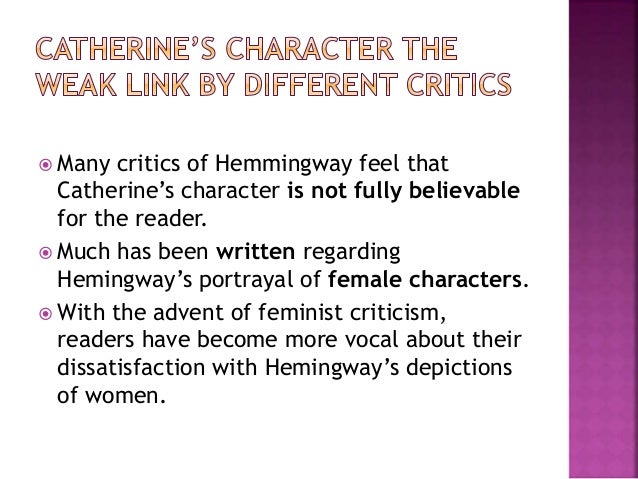 CATHERINE'S CHARACTER THE WEAK LINK BY DIFFERENT CRITICS

• Many critics of Hemmingway feel that Catherine's character is not fully believable for the reader.
• Much has been written regarding Hemingway's portrayal of female characters.
• With the advent of feminist criticism, readers have become more vocal about their dissatisfaction with Hemingway's depictions of women.